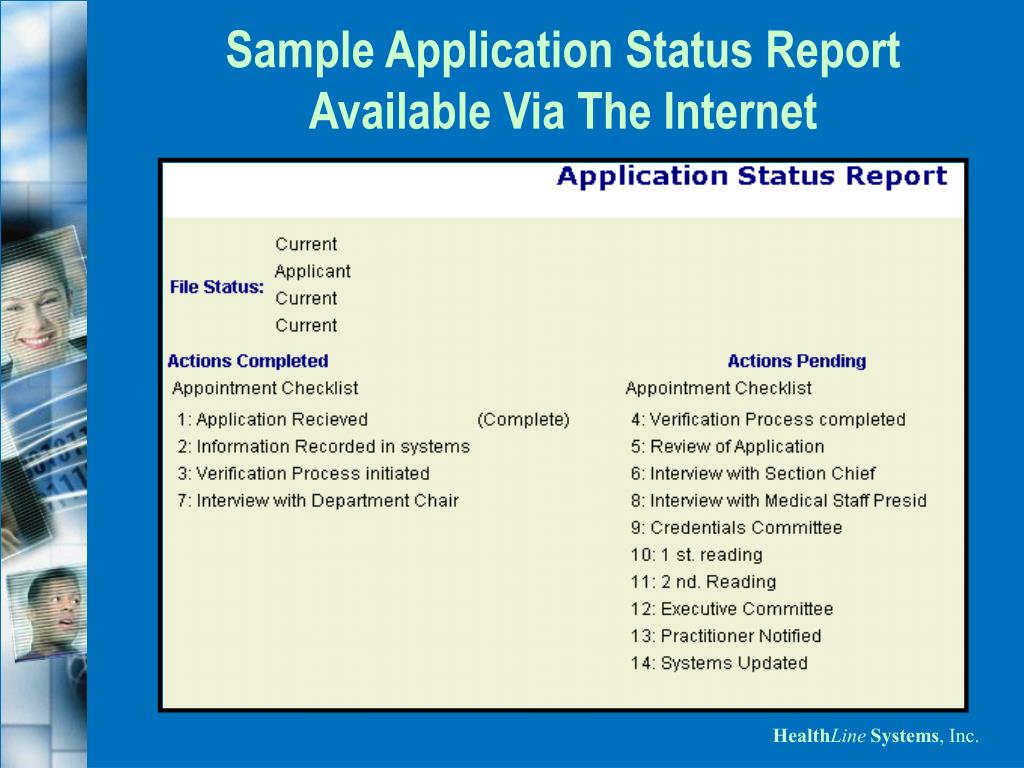 Sample Application Status Report Available Via The Internet

Application Status Report

File Status: Current
Applicant
Current
Current

Actions Completed

Appointment Checklist

1: Application Recieved (Complete)
2: Information Recorded in systems
3: Verification Process initiated
7: Interview with Department Chair

Actions Pending

Appointment Checklist

4: Verification Process completed
5: Review of Application
6: Interview with Section Chief
8: Interview with Medical Staff Presid
9: Credentials Committee
10: 1 st. reading
11: 2 nd. Reading
12: Executive Committee
13: Practitioner Notified
14: Systems Updated

HealthLine Systems, Inc.